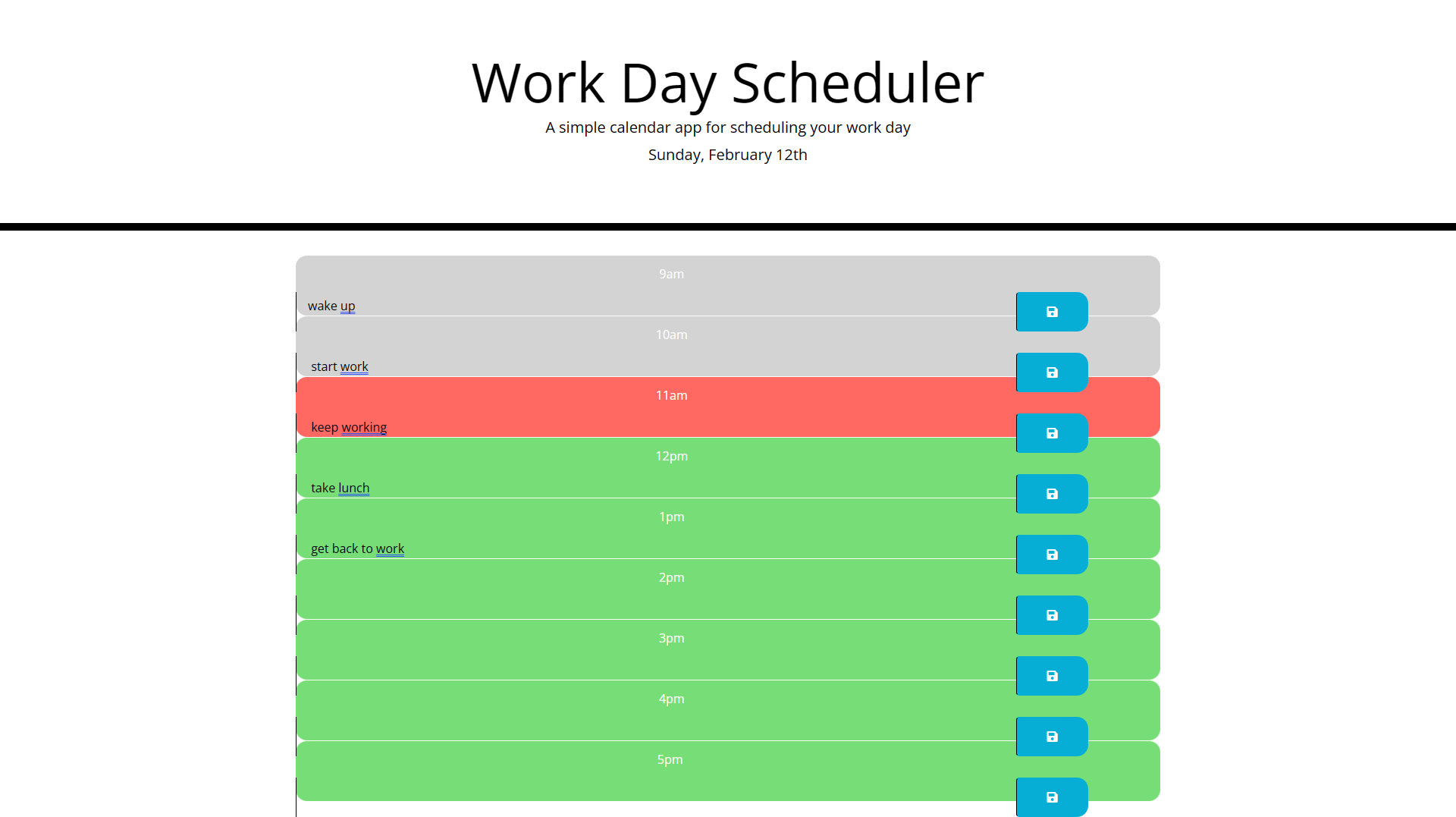 Work Day Scheduler

A simple calendar app for scheduling your work day

Sunday, February 12th

9am

wake up

10am

start work

11am

keep working

12pm

take lunch

1pm

get back to work

2pm

3pm

4pm

5pm